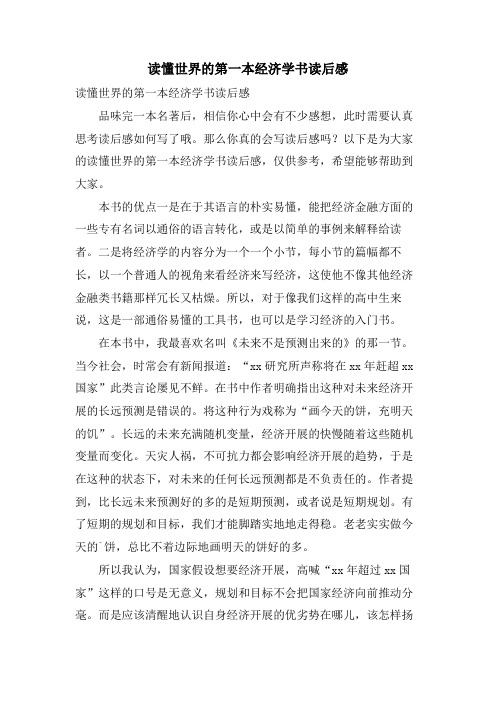 读懂世界的第一本经济学书读后感

读懂世界的第一本经济学书读后感

品味完一本名著后，相信你心中会有不少感想，此时需要认真思考读后感如何写了哦。那么你真的会写读后感吗？以下是为大家的读懂世界的第一本经济学书读后感，仅供参考，希望能够帮助到大家。

本书的优点一是在于其语言的朴实易懂，能把经济金融方面的一些专有名词以通俗的语言转化，或是以简单的事例来解释给读者。二是将经济学的内容分为一个一个小节，每小节的篇幅都不长，以一个普通人的视角来看经济来写经济，这使他不像其他经济金融类书籍那样冗长又枯燥。所以，对于像我们这样的高中生来说，这是一部通俗易懂的工具书，也可以是学习经济的入门书。

在本书中，我最喜欢名叫《未来不是预测出来的》的那一节。当今社会，时常会有新闻报道：“xx 研究所声称将在 xx 年赶超 xx 国家”此类言论屡见不鲜。在书中作者明确指出这种对未来经济开展的长远预测是错误的。将这种行为戏称为“画今天的饼，充明天的饥”。长远的未来充满随机变量，经济开展的快慢随着这些随机变量而变化。天灾人祸，不可抗力都会影响经济开展的趋势，于是在这种的状态下，对未来的任何长远预测都是不负责任的。作者提到，比长远未来预测好的多的是短期预测，或者说是短期规划。有了短期的规划和目标，我们才能脚踏实地地走得稳。老老实实做今天的`饼，总比不着边际地画明天的饼好的多。

所以我认为，国家假设想要经济开展，高喊“xx 年超过 xx 国家”这样的口号是无意义，规划和目标不会把国家经济向前推动分毫。而是应该清醒地认识自身经济开展的优劣势在哪儿，该怎样扬